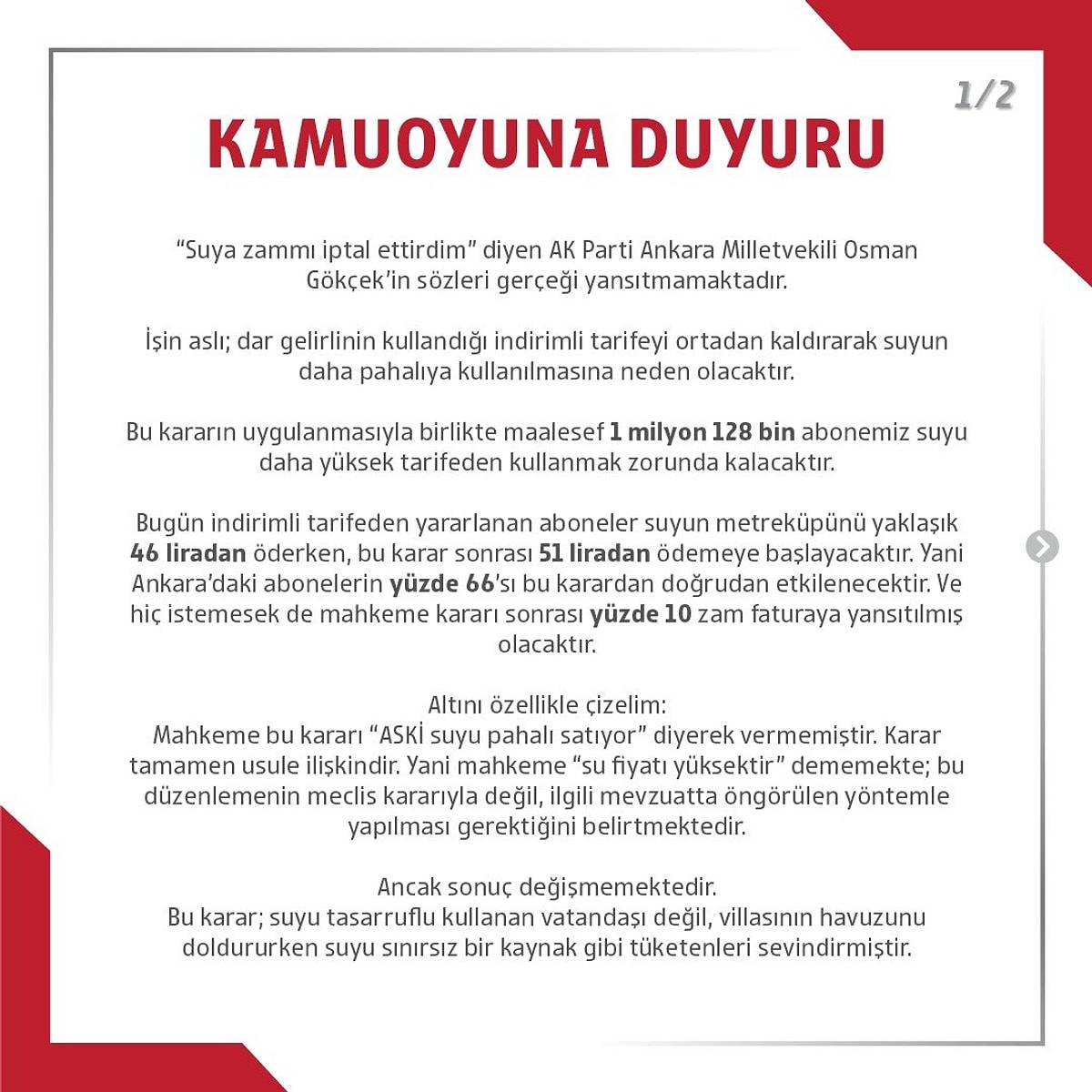 1/2

KAMUOYUNA DUYURU

“Suya zammı iptal ettirdim” diyen AK Parti Ankara Milletvekili Osman Gökçek’in sözleri gerçeği yansıtmamaktadır.

İşin aslı; dar gelirlinin kullandığı indirimli tarifeyi ortadan kaldırarak suyun daha pahalıya kullanılmasına neden olacaktır.

Bu kararın uygulanmasıyla birlikte maalesef 1 milyon 128 bin abonemiz suyu daha yüksek tarifeden kullanmak zorunda kalacaktır.

Bugün indirimli tarifeden yararlanan aboneler suyun metreküpünü yaklaşık 46 liradan öderken, bu karar sonrası 51 liradan ödemeye başlayacaktır. Yani Ankara’daki abonelerin yüzde 66’sı bu karardan doğrudan etkilenecektir. Ve hiç istemesek de mahkeme kararı sonrası yüzde 10 zam faturaya yansıtılmış olacaktır.

Altını özellikle çizelim:
Mahkeme bu kararı “ASKİ suyu pahalı satıyor” diyerek vermemiştir. Karar tamamen usule ilişkindir. Yani mahkeme “su fiyatı yüksektir” dememekte; bu düzenlemenin meclis kararıyla değil, ilgili mevzuatta öngörülen yöntemle yapılması gerektiğini belirtmektedir.

Ancak sonuç değişmemektedir.
Bu karar; suyu tasarruflu kullanan vatandaşı değil, villasının havuzunu doldururken suyu sınırsız bir kaynak gibi tüketenleri sevindirmiştir.